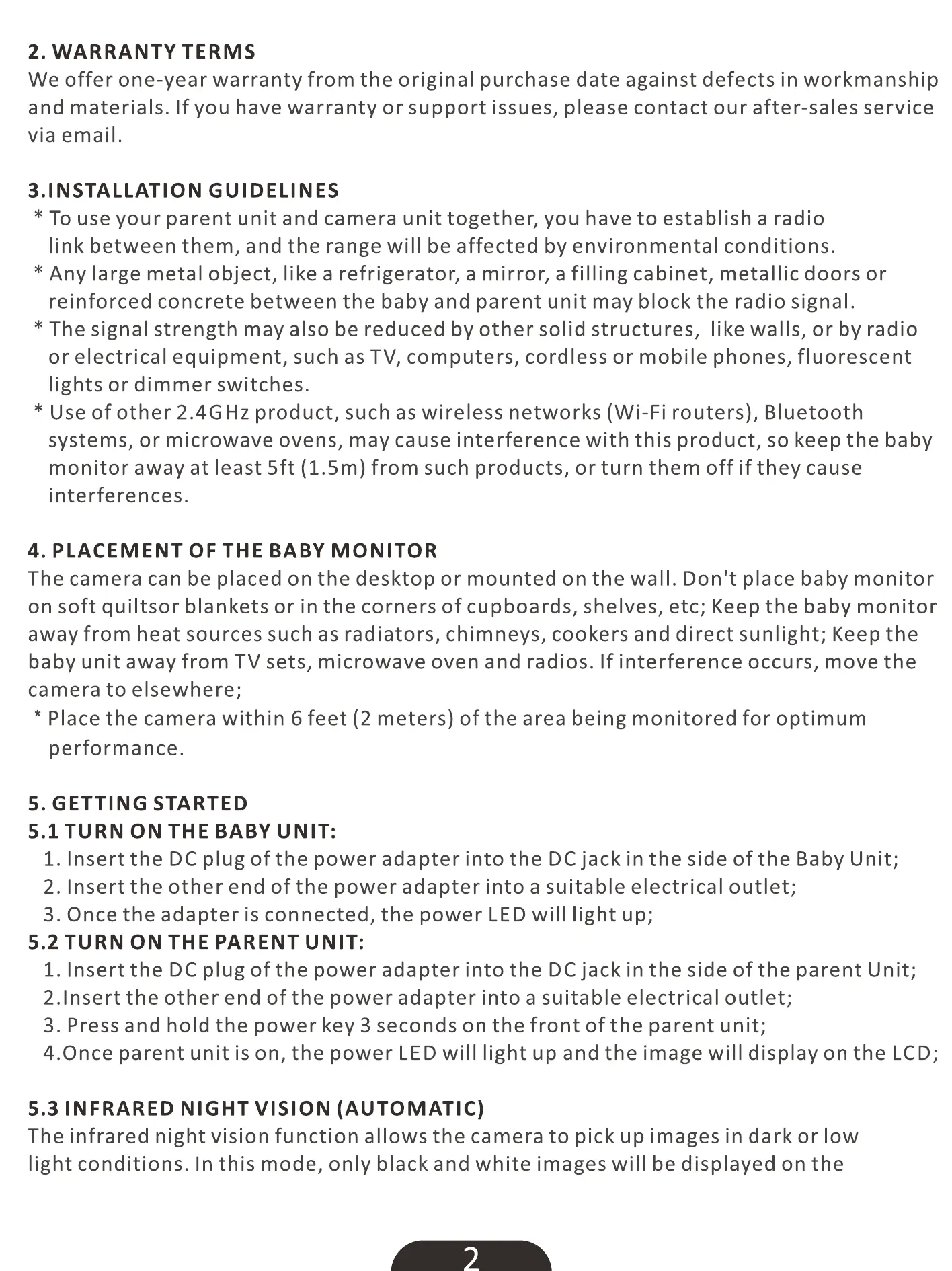 2. WARRANTY TERMS
We offer one-year warranty from the original purchase date against defects in workmanship and materials. If you have warranty or support issues, please contact our after-sales service via email.

3.INSTALLATION GUIDELINES
* To use your parent unit and camera unit together, you have to establish a radio link between them, and the range will be affected by environmental conditions.
* Any large metal object, like a refrigerator, a mirror, a filling cabinet, metallic doors or reinforced concrete between the baby and parent unit may block the radio signal.
* The signal strength may also be reduced by other solid structures, like walls, or by radio or electrical equipment, such as TV, computers, cordless or mobile phones, fluorescent lights or dimmer switches.
* Use of other 2.4GHz product, such as wireless networks (Wi-Fi routers), Bluetooth systems, or microwave ovens, may cause interference with this product, so keep the baby monitor away at least 5ft (1.5m) from such products, or turn them off if they cause interferences.

4. PLACEMENT OF THE BABY MONITOR
The camera can be placed on the desktop or mounted on the wall. Don't place baby monitor on soft quiltsor blankets or in the corners of cupboards, shelves, etc; Keep the baby monitor away from heat sources such as radiators, chimneys, cookers and direct sunlight; Keep the baby unit away from TV sets, microwave oven and radios. If interference occurs, move the camera to elsewhere;
* Place the camera within 6 feet (2 meters) of the area being monitored for optimum performance.

5. GETTING STARTED
5.1 TURN ON THE BABY UNIT:
1. Insert the DC plug of the power adapter into the DC jack in the side of the Baby Unit;
2. Insert the other end of the power adapter into a suitable electrical outlet;
3. Once the adapter is connected, the power LED will light up;
5.2 TURN ON THE PARENT UNIT:
1. Insert the DC plug of the power adapter into the DC jack in the side of the parent Unit;
2.Insert the other end of the power adapter into a suitable electrical outlet;
3. Press and hold the power key 3 seconds on the front of the parent unit;
4.Once parent unit is on, the power LED will light up and the image will display on the LCD;

5.3 INFRARED NIGHT VISION (AUTOMATIC)
The infrared night vision function allows the camera to pick up images in dark or low light conditions. In this mode, only black and white images will be displayed on the

2